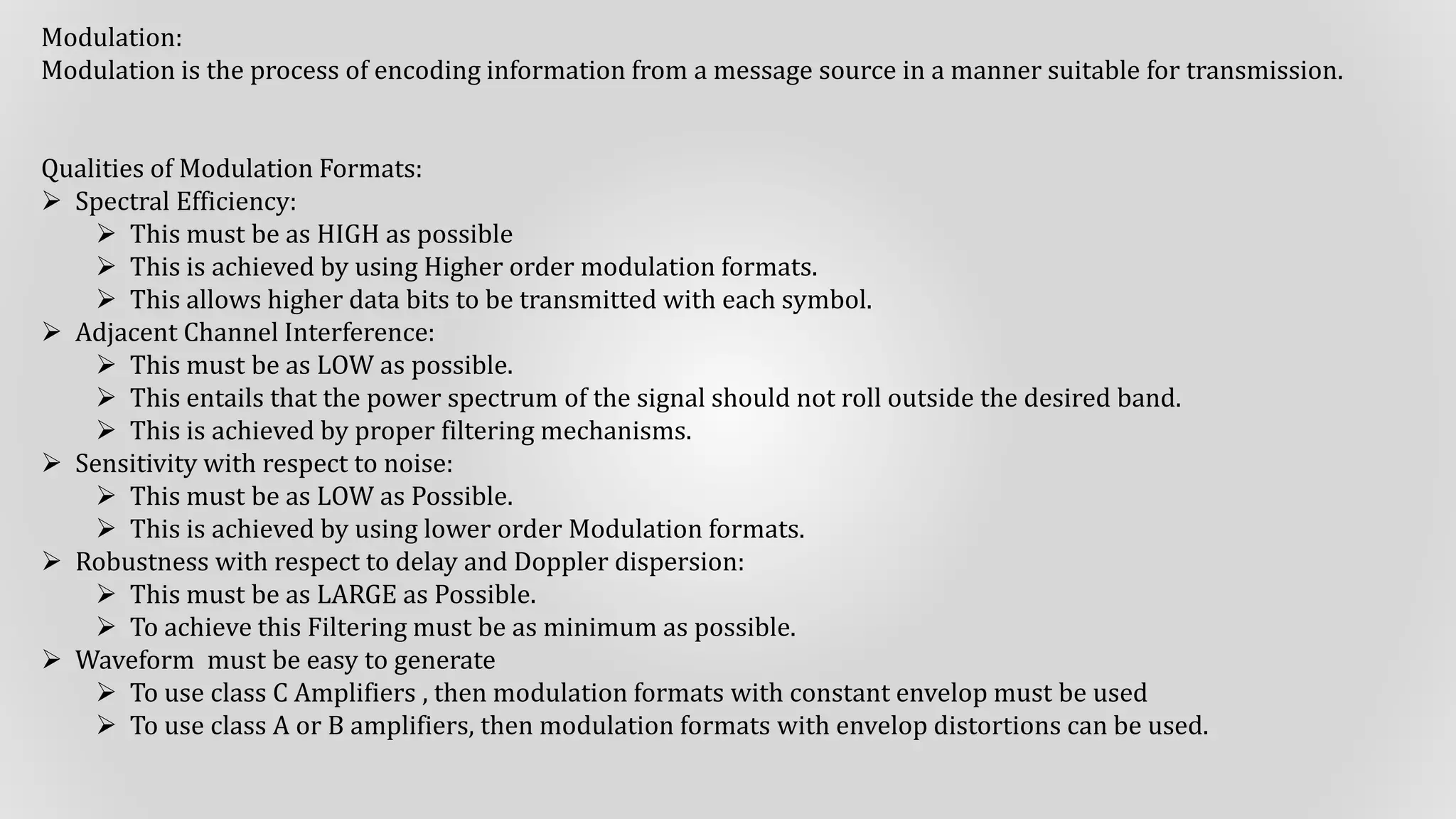 Modulation:
Modulation is the process of encoding information from a message source in a manner suitable for transmission.

Qualities of Modulation Formats:
➢ Spectral Efficiency:
➢ This must be as HIGH as possible
➢ This is achieved by using Higher order modulation formats.
➢ This allows higher data bits to be transmitted with each symbol.
➢ Adjacent Channel Interference:
➢ This must be as LOW as possible.
➢ This entails that the power spectrum of the signal should not roll outside the desired band.
➢ This is achieved by proper filtering mechanisms.
➢ Sensitivity with respect to noise:
➢ This must be as LOW as Possible.
➢ This is achieved by using lower order Modulation formats.
➢ Robustness with respect to delay and Doppler dispersion:
➢ This must be as LARGE as Possible.
➢ To achieve this Filtering must be as minimum as possible.
➢ Waveform must be easy to generate
➢ To use class C Amplifiers , then modulation formats with constant envelop must be used
➢ To use class A or B amplifiers, then modulation formats with envelop distortions can be used.